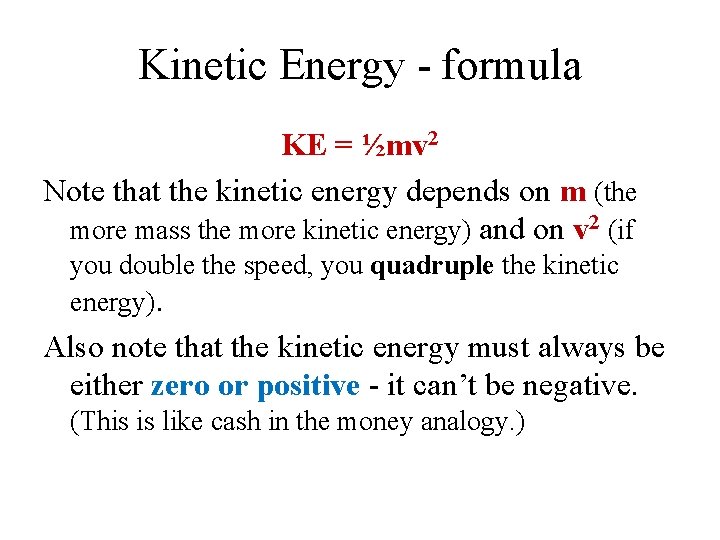 Kinetic Energy - formula

$KE = \frac{1}{2}mv^2$

Note that the kinetic energy depends on m (the more mass the more kinetic energy) and on $v^2$ (if you double the speed, you quadruple the kinetic energy).

Also note that the kinetic energy must always be either zero or positive - it can't be negative. (This is like cash in the money analogy.)